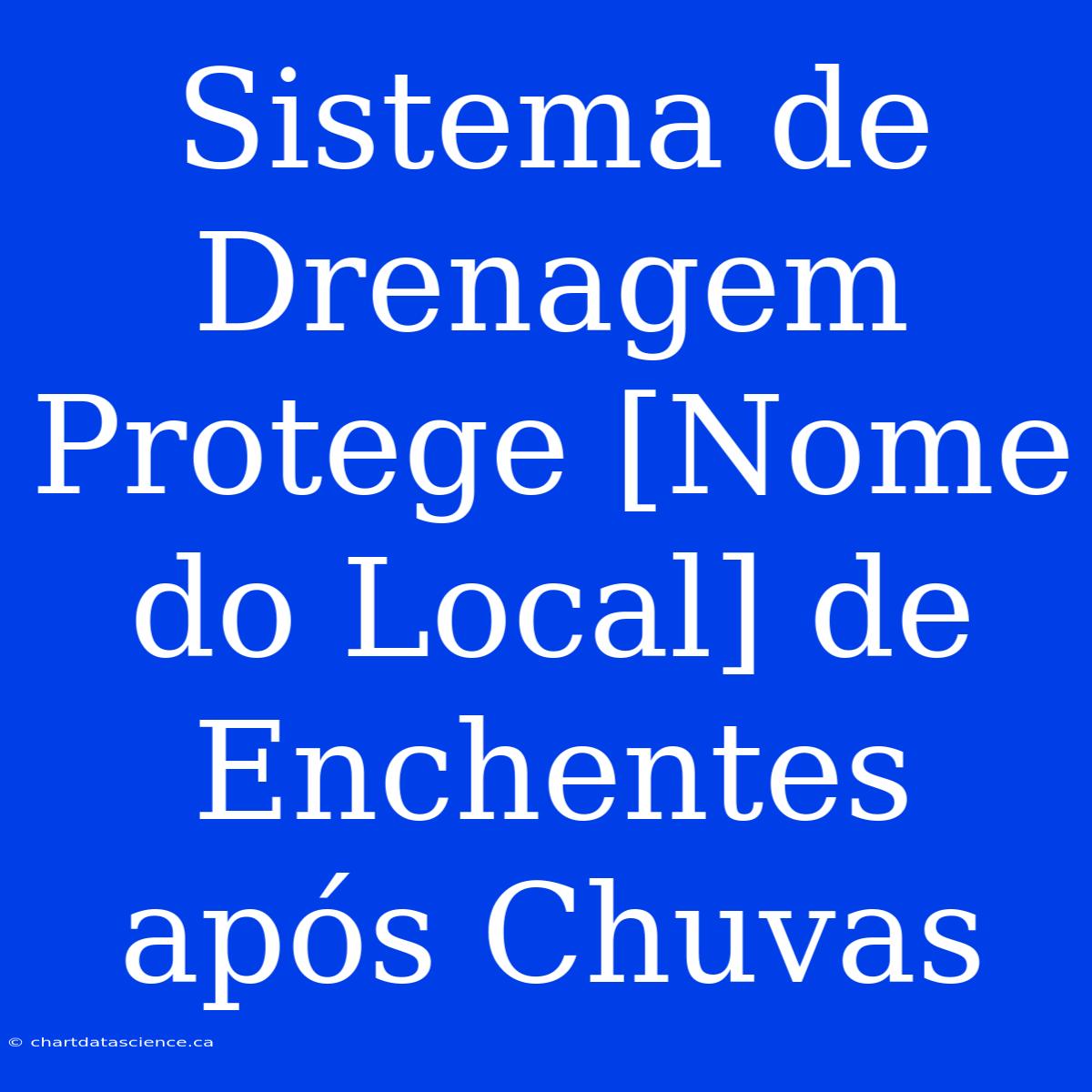 Sistema de Drenagem Protege [Nome do Local] de Enchentes após Chuvas

© chartdatascience.ca